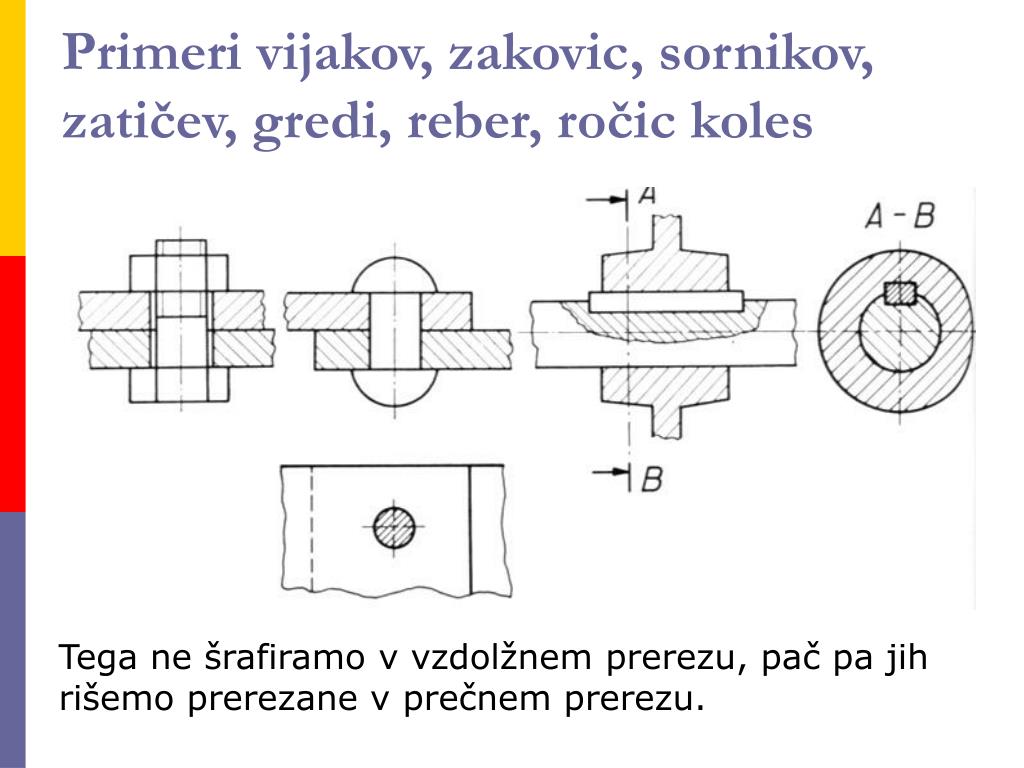 Primeri vijakov, zakovic, sornikov, zatičev, gredi, reber, ročic koles

A

A - B

B

Tega ne šrafiramo v vzdolžnem prerezu, pač pa jih rišemo prerezane v prečnem prerezu.